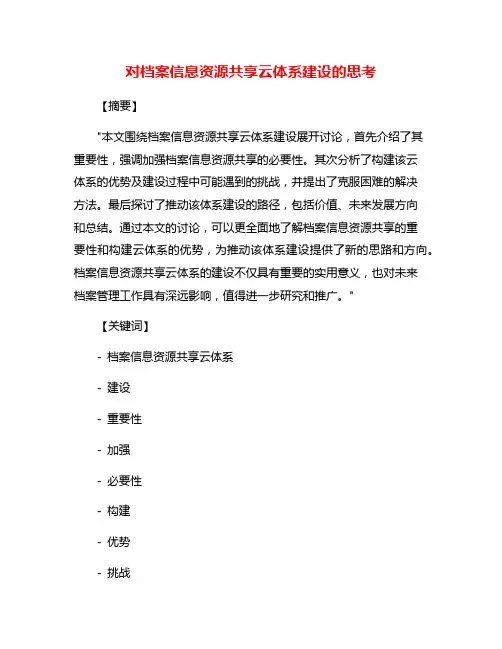 对档案信息资源共享云体系建设的思考

【摘要】

"本文围绕档案信息资源共享云体系建设展开讨论，首先介绍了其重要性，强调加强档案信息资源共享的必要性。其次分析了构建该云体系的优势及建设过程中可能遇到的挑战，并提出了克服困难的解决方法。最后探讨了推动该体系建设的路径，包括价值、未来发展方向和总结。通过本文的讨论，可以更全面地了解档案信息资源共享的重要性和构建云体系的优势，为推动该体系建设提供了新的思路和方向。档案信息资源共享云体系的建设不仅具有重要的实用意义，也对未来档案管理工作具有深远影响，值得进一步研究和推广。"

【关键词】

- 档案信息资源共享云体系

- 建设

- 重要性

- 加强

- 必要性

- 构建

- 优势

- 挑战